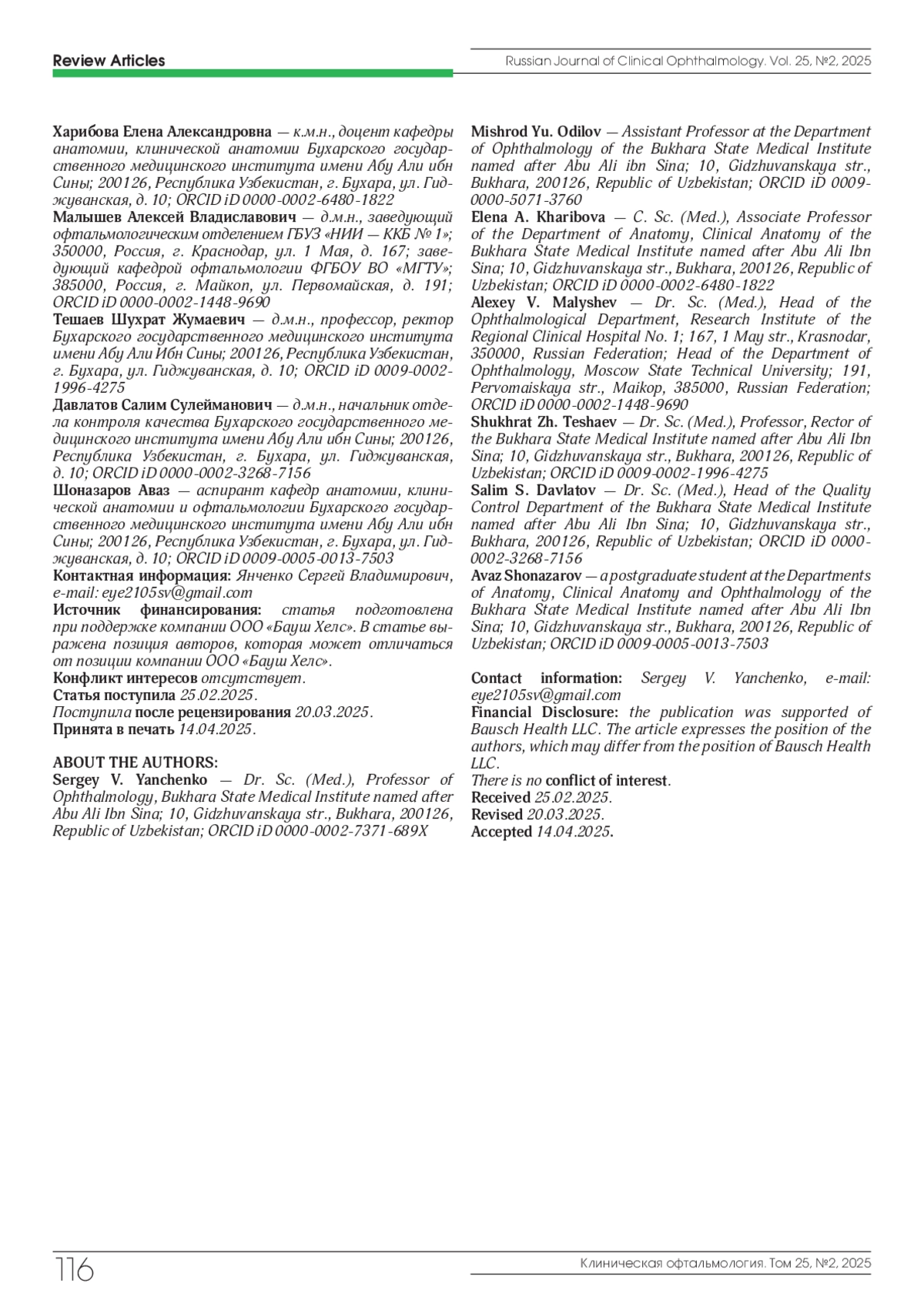 Review Articles

Russian Journal of Clinical Ophthalmology. Vol. 25, №2, 2025

Харибова Елена Александровна — к.м.н., доцент кафедры анатомии, клинической анатомии Бухарского государственного медицинского института имени Абу Али ибн Сины; 200126, Республика Узбекистан, г. Бухара, ул. Гиджуванская, д. 10; ORCID iD 0000-0002-6480-1822
Малышев Алексей Владиславович — д.м.н., заведующий офтальмологическим отделением ГБУЗ «НИИ — ККБ № 1»; 350000, Россия, г. Краснодар, ул. 1 Мая, д. 167; заведующий кафедрой офтальмологии ФГБОУ ВО «МГТУ»; 385000, Россия, г. Майкоп, ул. Первомайская, д. 191; ORCID iD 0000-0002-1448-9690
Тешаев Шухрат Жумаевич — д.м.н., профессор, ректор Бухарского государственного медицинского института имени Абу Али Ибн Сины; 200126, Республика Узбекистан, г. Бухара, ул. Гиджуванская, д. 10; ORCID iD 0009-0002-1996-4275
Давлатов Салим Сулейманович — д.м.н., начальник отдела контроля качества Бухарского государственного медицинского института имени Абу Али ибн Сины; 200126, Республика Узбекистан, г. Бухара, ул. Гиджуванская, д. 10; ORCID iD 0000-0002-3268-7156
Шоназаров Аваз — аспирант кафедр анатомии, клинической анатомии и офтальмологии Бухарского государственного медицинского института имени Абу Али ибн Сины; 200126, Республика Узбекистан, г. Бухара, ул. Гиджуванская, д. 10; ORCID iD 0009-0005-0013-7503
Контактная информация: Янченко Сергей Владимирович, e-mail: eye2105sv@gmail.com
Источник финансирования: статья подготовлена при поддержке компании ООО «Бауш Хелс». В статье выражена позиция авторов, которая может отличаться от позиции компании ООО «Бауш Хелс».
Конфликт интересов отсутствует.
Статья поступила 25.02.2025.
Поступила после рецензирования 20.03.2025.
Принята в печать 14.04.2025.

ABOUT THE AUTHORS:
Sergey V. Yanchenko — Dr. Sc. (Med.), Professor of Ophthalmology, Bukhara State Medical Institute named after Abu Ali Ibn Sina; 10, Gidzhuvanskaya str., Bukhara, 200126, Republic of Uzbekistan; ORCID iD 0000-0002-7371-689X

Mishrod Yu. Odilov — Assistant Professor at the Department of Ophthalmology of the Bukhara State Medical Institute named after Abu Ali ibn Sina; 10, Gidzhuvanskaya str., Bukhara, 200126, Republic of Uzbekistan; ORCID iD 0009-0000-5071-3760
Elena A. Kharibova — C. Sc. (Med.), Associate Professor of the Department of Anatomy, Clinical Anatomy of the Bukhara State Medical Institute named after Abu Ali Ibn Sina; 10, Gidzhuvanskaya str., Bukhara, 200126, Republic of Uzbekistan; ORCID iD 0000-0002-6480-1822
Alexey V. Malyshev — Dr. Sc. (Med.), Head of the Ophthalmological Department, Research Institute of the Regional Clinical Hospital No. 1; 167, 1 May str., Krasnodar, 350000, Russian Federation; Head of the Department of Ophthalmology, Moscow State Technical University; 191, Pervomaiskaya str., Maikop, 385000, Russian Federation; ORCID iD 0000-0002-1448-9690
Shukhrat Zh. Teshaev — Dr. Sc. (Med.), Professor, Rector of the Bukhara State Medical Institute named after Abu Ali Ibn Sina; 10, Gidzhuvanskaya str., Bukhara, 200126, Republic of Uzbekistan; ORCID iD 0009-0002-1996-4275
Salim S. Davlatov — Dr. Sc. (Med.), Head of the Quality Control Department of the Bukhara State Medical Institute named after Abu Ali Ibn Sina; 10, Gidzhuvanskaya str., Bukhara, 200126, Republic of Uzbekistan; ORCID iD 0000-0002-3268-7156
Avaz Shonazarov — a postgraduate student at the Departments of Anatomy, Clinical Anatomy and Ophthalmology of the Bukhara State Medical Institute named after Abu Ali Ibn Sina; 10, Gidzhuvanskaya str., Bukhara, 200126, Republic of Uzbekistan; ORCID iD 0009-0005-0013-7503

Contact information: Sergey V. Yanchenko, e-mail: eye2105sv@gmail.com
Financial Disclosure: the publication was supported of Bausch Health LLC. The article expresses the position of the authors, which may differ from the position of Bausch Health LLC.
There is no conflict of interest.
Received 25.02.2025.
Revised 20.03.2025.
Accepted 14.04.2025.

116

Клиническая офтальмология. Том 25, №2, 2025